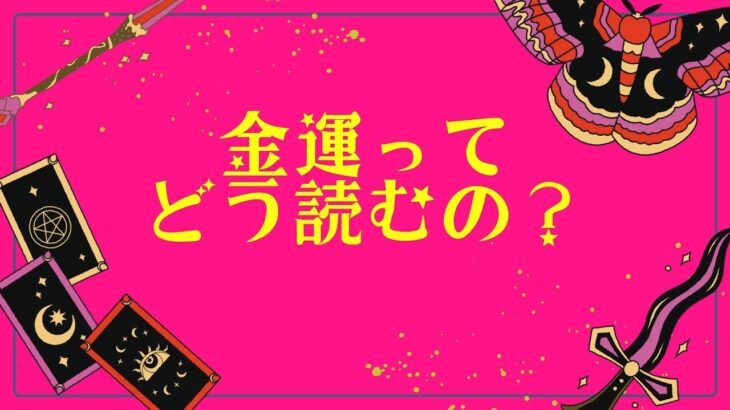 金運って
どう読むの？